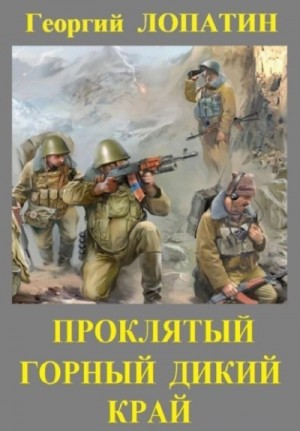 Георгий ЛОПАТИН

ПРОКЛЯТЫЙ ГОРНЫЙ ДИКИЙ КРАЙ